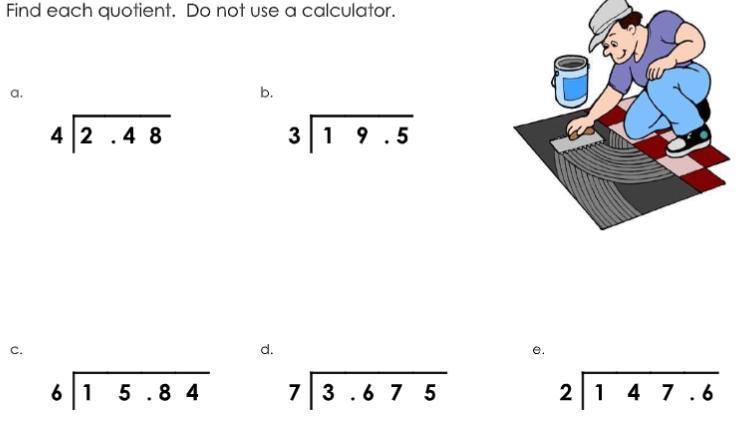 Find each quotient. Do not use a calculator.

a.

$4\overline{)2.48}$

b.

$3\overline{)19.5}$

c.

$6\overline{)15.84}$

d.

$7\overline{)3.675}$

e.

$2\overline{)147.6}$